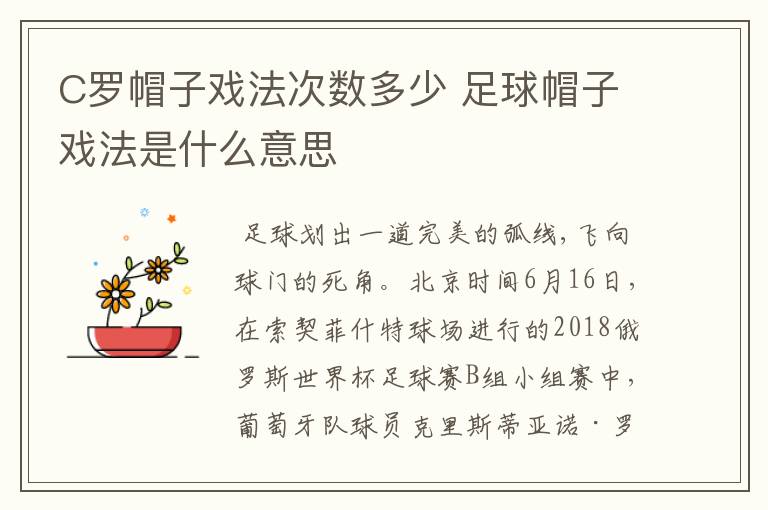 C罗帽子戏法次数多少 足球帽子戏法是什么意思

足球划出一道完美的弧线，飞向球门的死角。北京时间6月16日，在索契菲什特球场进行的2018俄罗斯世界杯足球赛B组小组赛中，葡萄牙队球员克里斯蒂亚诺·罗